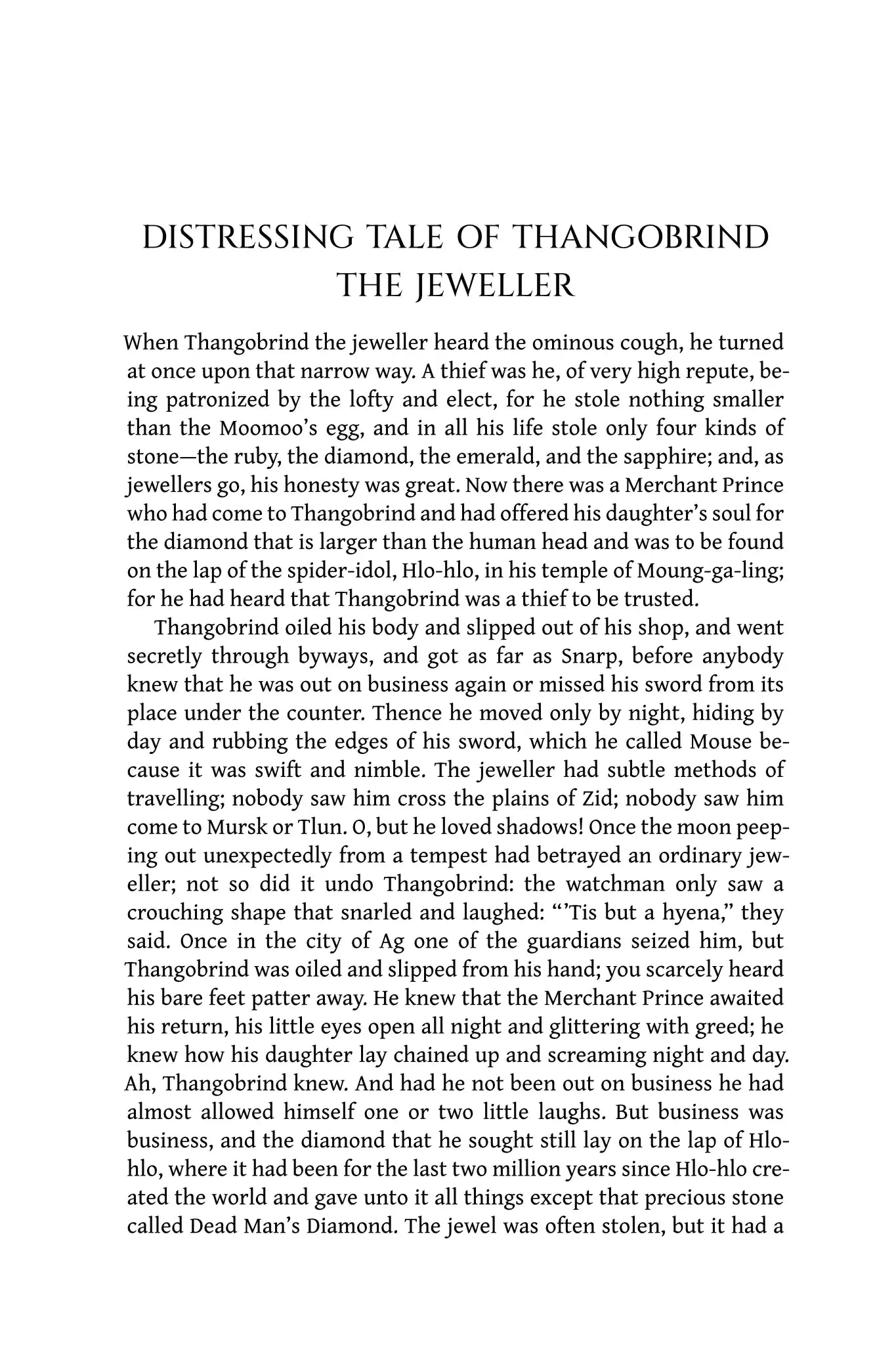 DISTRESSING TALE OF THANGOBRIND THE JEWELLER

When Thangobrind the jeweller heard the ominous cough, he turned at once upon that narrow way. A thief was he, of very high repute, being patronized by the lofty and elect, for he stole nothing smaller than the Moomoo's egg, and in all his life stole only four kinds of stone—the ruby, the diamond, the emerald, and the sapphire; and, as jewellers go, his honesty was great. Now there was a Merchant Prince who had come to Thangobrind and had offered his daughter's soul for the diamond that is larger than the human head and was to be found on the lap of the spider-idol, Hlo-hlo, in his temple of Moung-ga-ling; for he had heard that Thangobrind was a thief to be trusted.

Thangobrind oiled his body and slipped out of his shop, and went secretly through byways, and got as far as Snarp, before anybody knew that he was out on business again or missed his sword from its place under the counter. Thence he moved only by night, hiding by day and rubbing the edges of his sword, which he called Mouse because it was swift and nimble. The jeweller had subtle methods of travelling; nobody saw him cross the plains of Zid; nobody saw him come to Mursk or Tlun. O, but he loved shadows! Once the moon peeping out unexpectedly from a tempest had betrayed an ordinary jeweller; not so did it undo Thangobrind: the watchman only saw a crouching shape that snarled and laughed: "'Tis but a hyena," they said. Once in the city of Ag one of the guardians seized him, but Thangobrind was oiled and slipped from his hand; you scarcely heard his bare feet patter away. He knew that the Merchant Prince awaited his return, his little eyes open all night and glittering with greed; he knew how his daughter lay chained up and screaming night and day. Ah, Thangobrind knew. And had he not been out on business he had almost allowed himself one or two little laughs. But business was business, and the diamond that he sought still lay on the lap of Hlo-hlo, where it had been for the last two million years since Hlo-hlo created the world and gave unto it all things except that precious stone called Dead Man's Diamond. The jewel was often stolen, but it had a